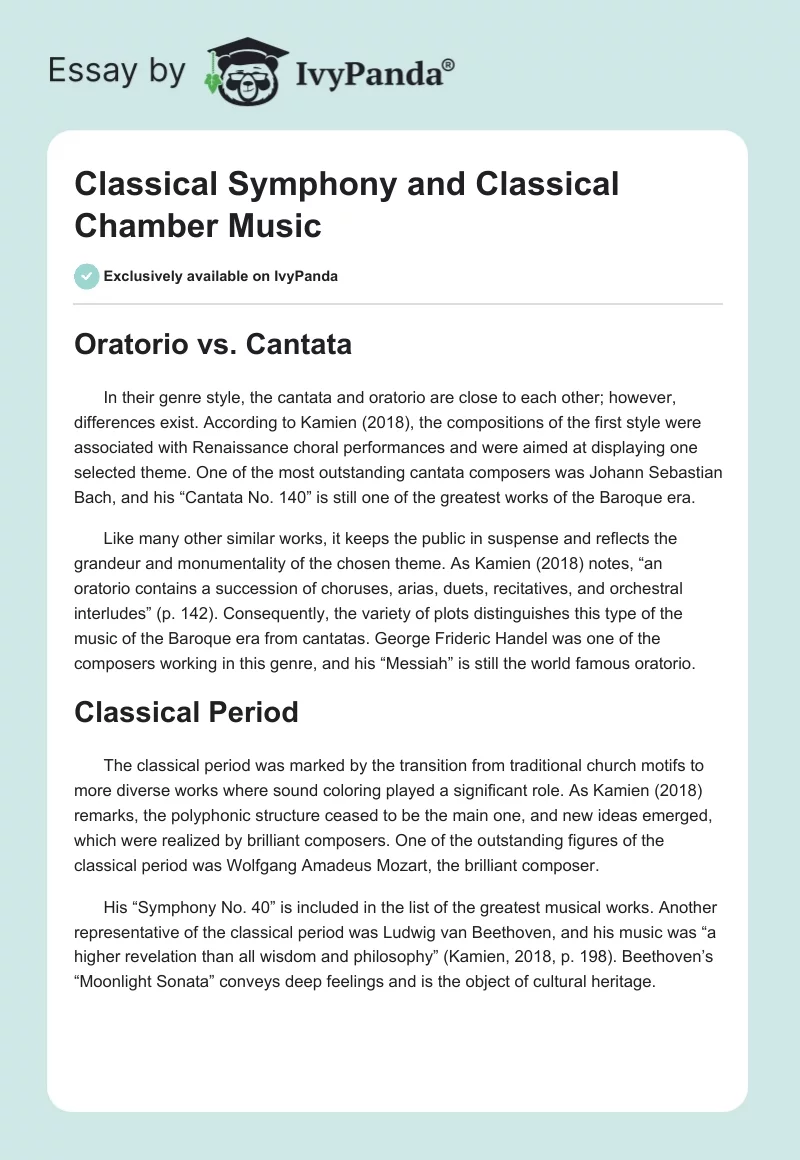 Essay by IvyPanda®

Classical Symphony and Classical Chamber Music

Exclusively available on IvyPanda

Oratorio vs. Cantata

In their genre style, the cantata and oratorio are close to each other; however, differences exist. According to Kamien (2018), the compositions of the first style were associated with Renaissance choral performances and were aimed at displaying one selected theme. One of the most outstanding cantata composers was Johann Sebastian Bach, and his “Cantata No. 140” is still one of the greatest works of the Baroque era.

Like many other similar works, it keeps the public in suspense and reflects the grandeur and monumentality of the chosen theme. As Kamien (2018) notes, “an oratorio contains a succession of choruses, arias, duets, recitatives, and orchestral interludes” (p. 142). Consequently, the variety of plots distinguishes this type of the music of the Baroque era from cantatas. George Frideric Handel was one of the composers working in this genre, and his “Messiah” is still the world famous oratorio.

Classical Period

The classical period was marked by the transition from traditional church motifs to more diverse works where sound coloring played a significant role. As Kamien (2018) remarks, the polyphonic structure ceased to be the main one, and new ideas emerged, which were realized by brilliant composers. One of the outstanding figures of the classical period was Wolfgang Amadeus Mozart, the brilliant composer.

His “Symphony No. 40” is included in the list of the greatest musical works. Another representative of the classical period was Ludwig van Beethoven, and his music was “a higher revelation than all wisdom and philosophy” (Kamien, 2018, p. 198). Beethoven’s “Moonlight Sonata” conveys deep feelings and is the object of cultural heritage.